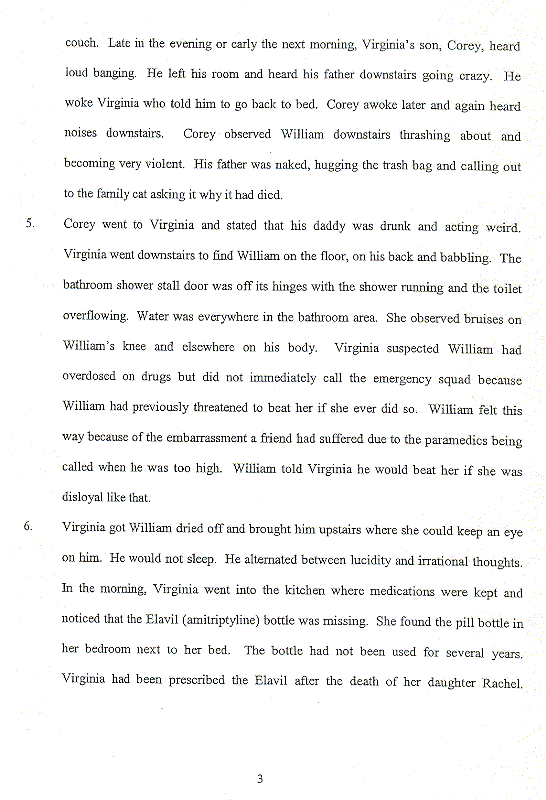 couch. Late in the evening or early the next morning, Virginia's son, Corey, heard loud banging. He left his room and heard his father downstairs going crazy. He woke Virginia who told him to go back to bed. Corey awoke later and again heard noises downstairs. Corey observed William downstairs thrashing about and becoming very violent. His father was naked, hugging the trash bag and calling out to the family cat asking it why it had died.

5. Corey went to Virginia and stated that his daddy was drunk and acting weird. Virginia went downstairs to find William on the floor, on his back and babbling. The bathroom shower stall door was off its hinges with the shower running and the toilet overflowing. Water was everywhere in the bathroom area. She observed bruises on William's knee and elsewhere on his body. Virginia suspected William had overdosed on drugs but did not immediately call the emergency squad because William had previously threatened to beat her if she ever did so. William felt this way because of the embarrassment a friend had suffered due to the paramedics being called when he was too high. William told Virginia he would beat her if she was disloyal like that.

6. Virginia got William dried off and brought him upstairs where she could keep an eye on him. He would not sleep. He alternated between lucidity and irrational thoughts. In the morning, Virginia went into the kitchen where medications were kept and noticed that the Elavil (amitriptyline) bottle was missing. She found the pill bottle in her bedroom next to her bed. The bottle had not been used for several years. Virginia had been prescribed the Elavil after the death of her daughter Rachel.

3